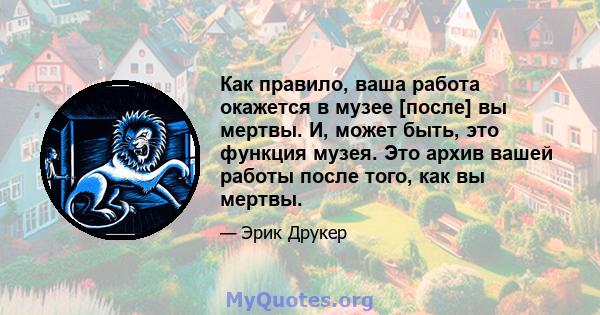 Как правило, ваша работа окажется в музее [после] вы мертвы. И, может быть, это функция музея. Это архив вашей работы после того, как вы мертвы.

— Эрик Друкер

MyQuotes.org